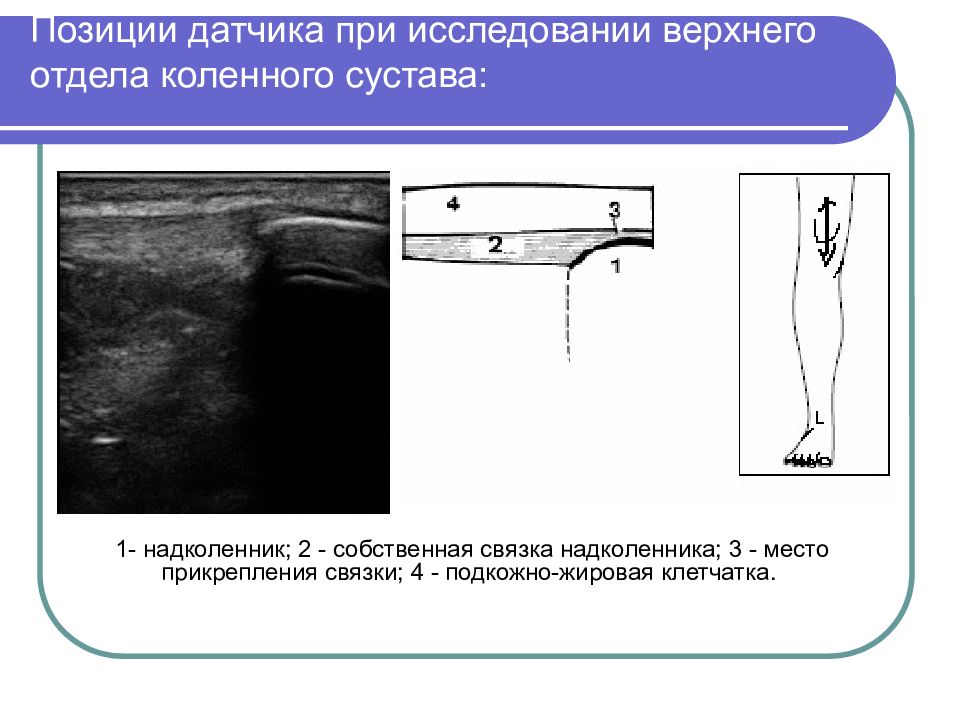 Позиции датчика при исследовании верхнего отдела коленного сустава:

4
3
2
1

L

1- надколенник; 2 - собственная связка надколенника; 3 - место прикрепления связки; 4 - подкожно-жировая клетчатка.